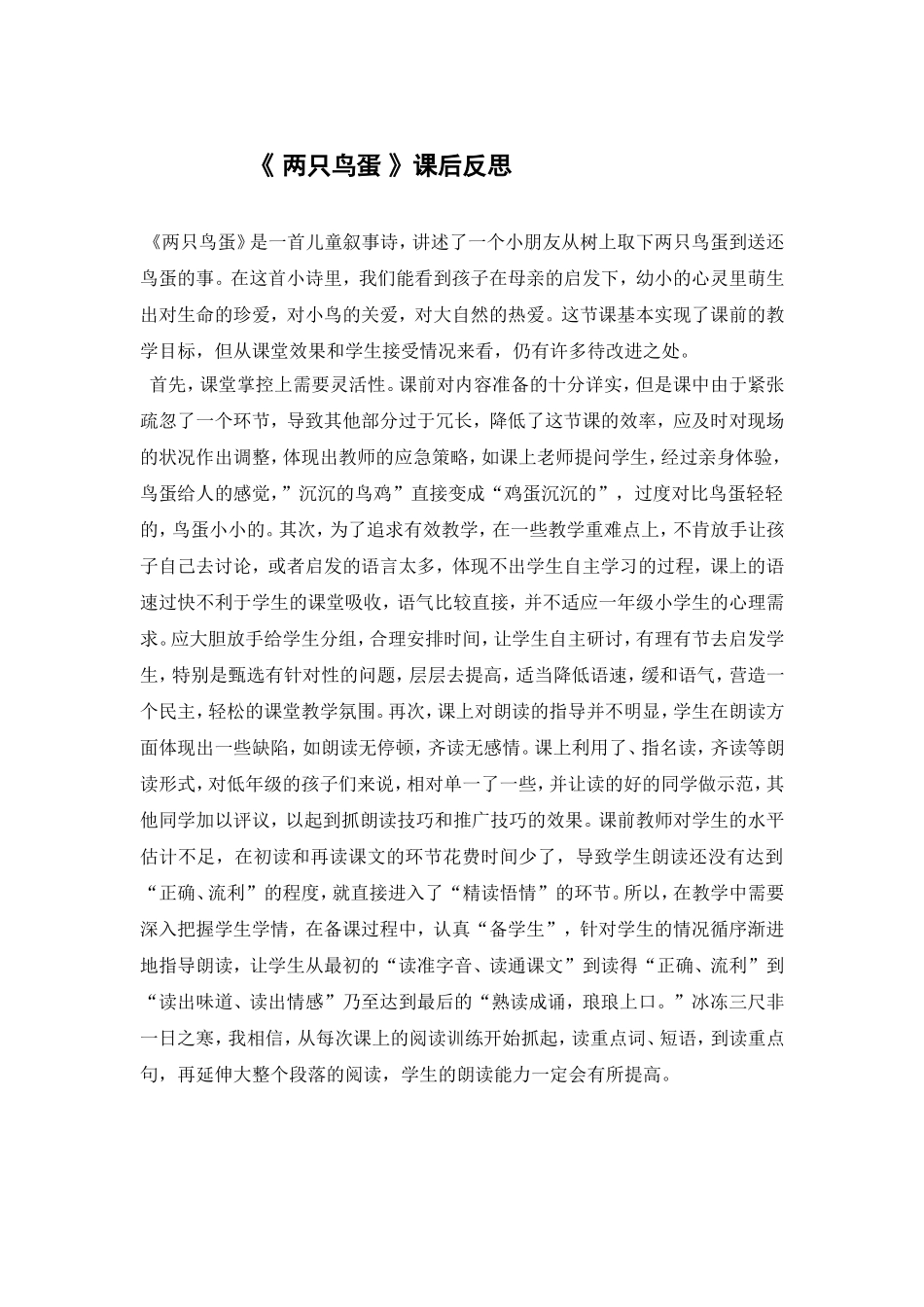 《 两只鸟蛋 》课后反思

《两只鸟蛋》是一首儿童叙事诗，讲述了一个小朋友从树上取下两只鸟蛋到送还鸟蛋的事。在这首小诗里，我们能看到孩子在母亲的启发下，幼小的心灵里萌生出对生命的珍爱，对小鸟的关爱，对大自然的热爱。这节课基本实现了课前的教学目标，但从课堂效果和学生接受情况来看，仍有许多待改进之处。

首先，课堂掌控上需要灵活性。课前对内容准备的十分详实，但是课中由于紧张疏忽了一个环节，导致其他部分过于冗长，降低了这节课的效率，应及时对现场的状况作出调整，体现出教师的应急策略，如课上老师提问学生，经过亲身体验，鸟蛋给人的感觉，”沉沉的鸟鸡”直接变成“鸡蛋沉沉的”，过度对比鸟蛋轻轻的，鸟蛋小小的。其次，为了追求有效教学，在一些教学重难点上，不肯放手让孩子自己去讨论，或者启发的语言太多，体现不出学生自主学习的过程，课上的语速过快不利于学生的课堂吸收，语气比较直接，并不适应一年级小学生的心理需求。应大胆放手给学生分组，合理安排时间，让学生自主研讨，有理有节去启发学生，特别是甄选有针对性的问题，层层去提高，适当降低语速，缓和语气，营造一个民主，轻松的课堂教学氛围。再次，课上对朗读的指导并不明显，学生在朗读方面体现出一些缺陷，如朗读无停顿，齐读无感情。课上利用了、指名读，齐读等朗读形式，对低年级的孩子们来说，相对单一了一些，并让读的好的同学做示范，其他同学加以评议，以起到抓朗读技巧和推广技巧的效果。课前教师对学生的水平估计不足，在初读和再读课文的环节花费时间少了，导致学生朗读还没有达到“正确、流利”的程度，就直接进入了“精读悟情”的环节。所以，在教学中需要深入把握学生学情，在备课过程中，认真“备学生”，针对学生的情况循序渐进地指导朗读，让学生从最初的“读准字音、读通课文”到读得“正确、流利”到“读出味道、读出情感”乃至达到最后的“熟读成诵，琅琅上口。”冰冻三尺非一日之寒，我相信，从每次课上的阅读训练开始抓起，读重点词、短语，到读重点句，再延伸大整个段落的阅读，学生的朗读能力一定会有所提高。